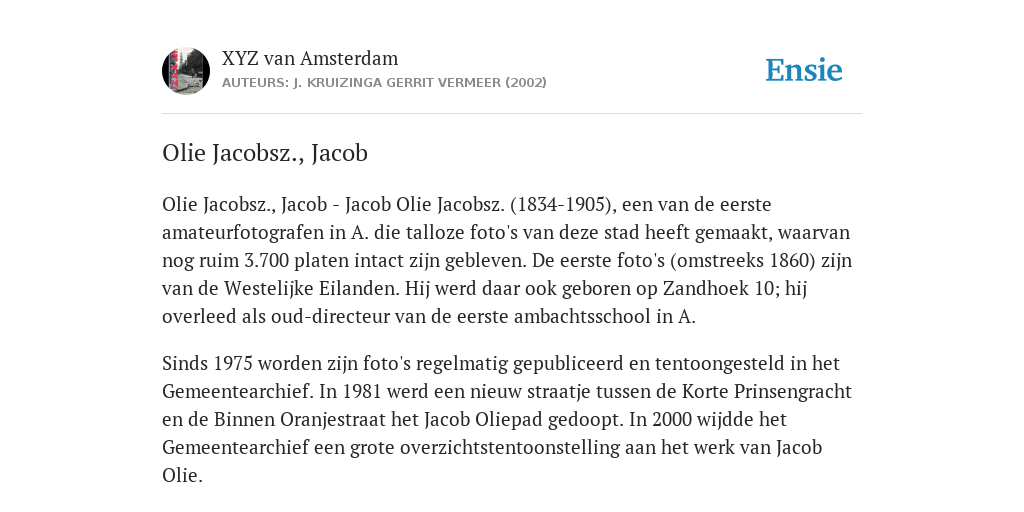 XYZ van Amsterdam
AUTEURS: J. KRUIZINGA GERRIT VERMEER (2002)

Ensie

Olie Jacobsz., Jacob

Olie Jacobsz., Jacob - Jacob Olie Jacobsz. (1834-1905), een van de eerste amateurfotografen in A. die talloze foto's van deze stad heeft gemaakt, waarvan nog ruim 3.700 platen intact zijn gebleven. De eerste foto's (omstreeks 1860) zijn van de Westelijke Eilanden. Hij werd daar ook geboren op Zandhoek 10; hij overleed als oud-directeur van de eerste ambachtsschool in A.

Sinds 1975 worden zijn foto's regelmatig gepubliceerd en tentoongesteld in het Gemeentearchief. In 1981 werd een nieuw straatje tussen de Korte Prinsengracht en de Binnen Oranjestraat het Jacob Oliepad gedoopt. In 2000 wijdde het Gemeentearchief een grote overzichtstentoonstelling aan het werk van Jacob Olie.